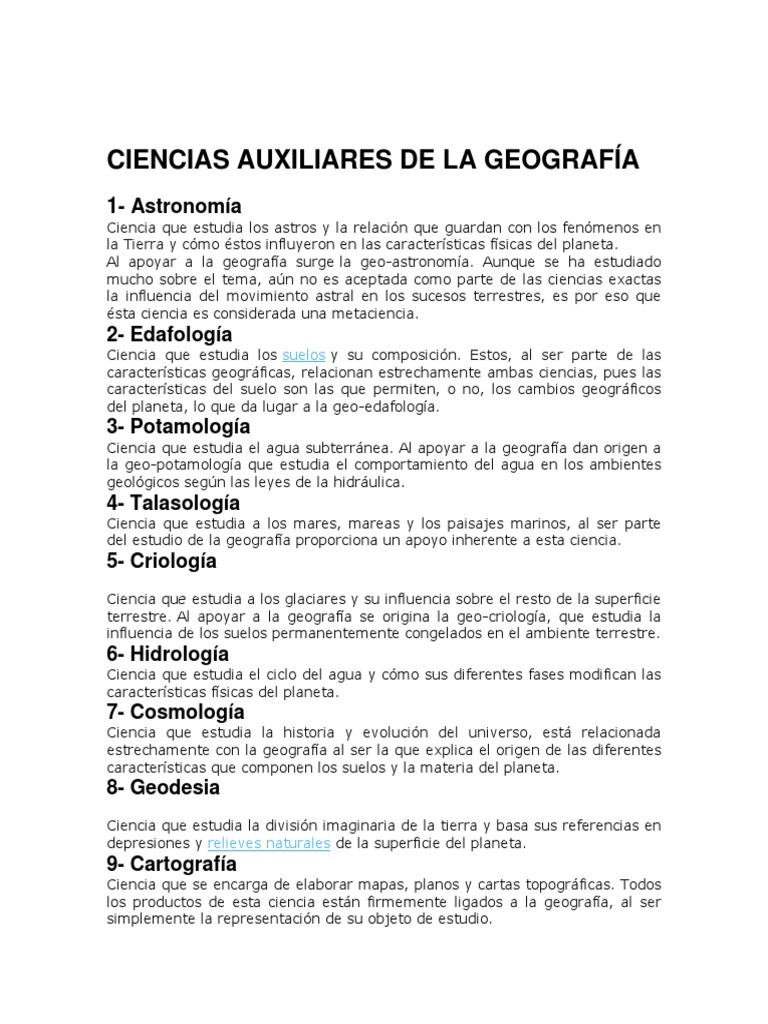 CIENCIAS AUXILIARES DE LA GEOGRAFÍA

1- Astronomía

Ciencia que estudia los astros y la relación que guardan con los fenómenos en la Tierra y cómo éstos influyeron en las características físicas del planeta.
Al apoyar a la geografía surge la geo-astronomía. Aunque se ha estudiado mucho sobre el tema, aún no es aceptada como parte de las ciencias exactas la influencia del movimiento astral en los sucesos terrestres, es por eso que ésta ciencia es considerada una metaciencia.

2- Edafología

Ciencia que estudia los suelos y su composición. Estos, al ser parte de las características geográficas, relacionan estrechamente ambas ciencias, pues las características del suelo son las que permiten, o no, los cambios geográficos del planeta, lo que da lugar a la geo-edafología.

3- Potamología

Ciencia que estudia el agua subterránea. Al apoyar a la geografía dan origen a la geo-potamología que estudia el comportamiento del agua en los ambientes geológicos según las leyes de la hidráulica.

4- Talasología

Ciencia que estudia a los mares, mareas y los paisajes marinos, al ser parte del estudio de la geografía proporciona un apoyo inherente a esta ciencia.

5- Criología

Ciencia que estudia a los glaciares y su influencia sobre el resto de la superficie terrestre. Al apoyar a la geografía se origina la geo-criología, que estudia la influencia de los suelos permanentemente congelados en el ambiente terrestre.

6- Hidrología

Ciencia que estudia el ciclo del agua y cómo sus diferentes fases modifican las características físicas del planeta.

7- Cosmología

Ciencia que estudia la historia y evolución del universo, está relacionada estrechamente con la geografía al ser la que explica el origen de las diferentes características que componen los suelos y la materia del planeta.

8- Geodesia

Ciencia que estudia la división imaginaria de la tierra y basa sus referencias en depresiones y relieves naturales de la superficie del planeta.

9- Cartografía

Ciencia que se encarga de elaborar mapas, planos y cartas topográficas. Todos los productos de esta ciencia están firmemente ligados a la geografía, al ser simplemente la representación de su objeto de estudio.